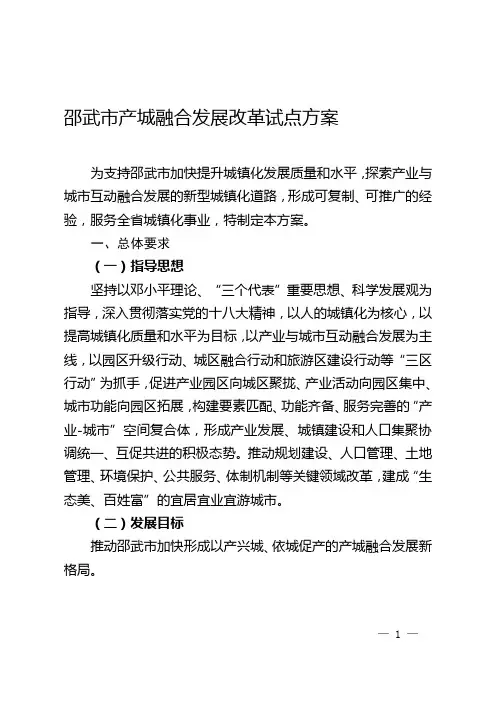 邵武市产城融合发展改革试点方案

为支持邵武市加快提升城镇化发展质量和水平，探索产业与城市互动融合发展的新型城镇化道路，形成可复制、可推广的经验，服务全省城镇化事业，特制定本方案。

一、总体要求

（一）指导思想

坚持以邓小平理论、“三个代表”重要思想、科学发展观为指导，深入贯彻落实党的十八大精神，以人的城镇化为核心，以提高城镇化质量和水平为目标，以产业与城市互动融合发展为主线，以园区升级行动、城区融合行动和旅游区建设行动等“三区行动”为抓手，促进产业园区向城区聚拢、产业活动向园区集中、城市功能向园区拓展，构建要素匹配、功能齐备、服务完善的“产业-城市”空间复合体，形成产业发展、城镇建设和人口集聚协调统一、互促共进的积极态势。推动规划建设、人口管理、土地管理、环境保护、公共服务、体制机制等关键领域改革，建成“生态美、百姓富”的宜居宜业宜游城市。

（二）发展目标

推动邵武市加快形成以产兴城、依城促产的产城融合发展新格局。

— 1 —